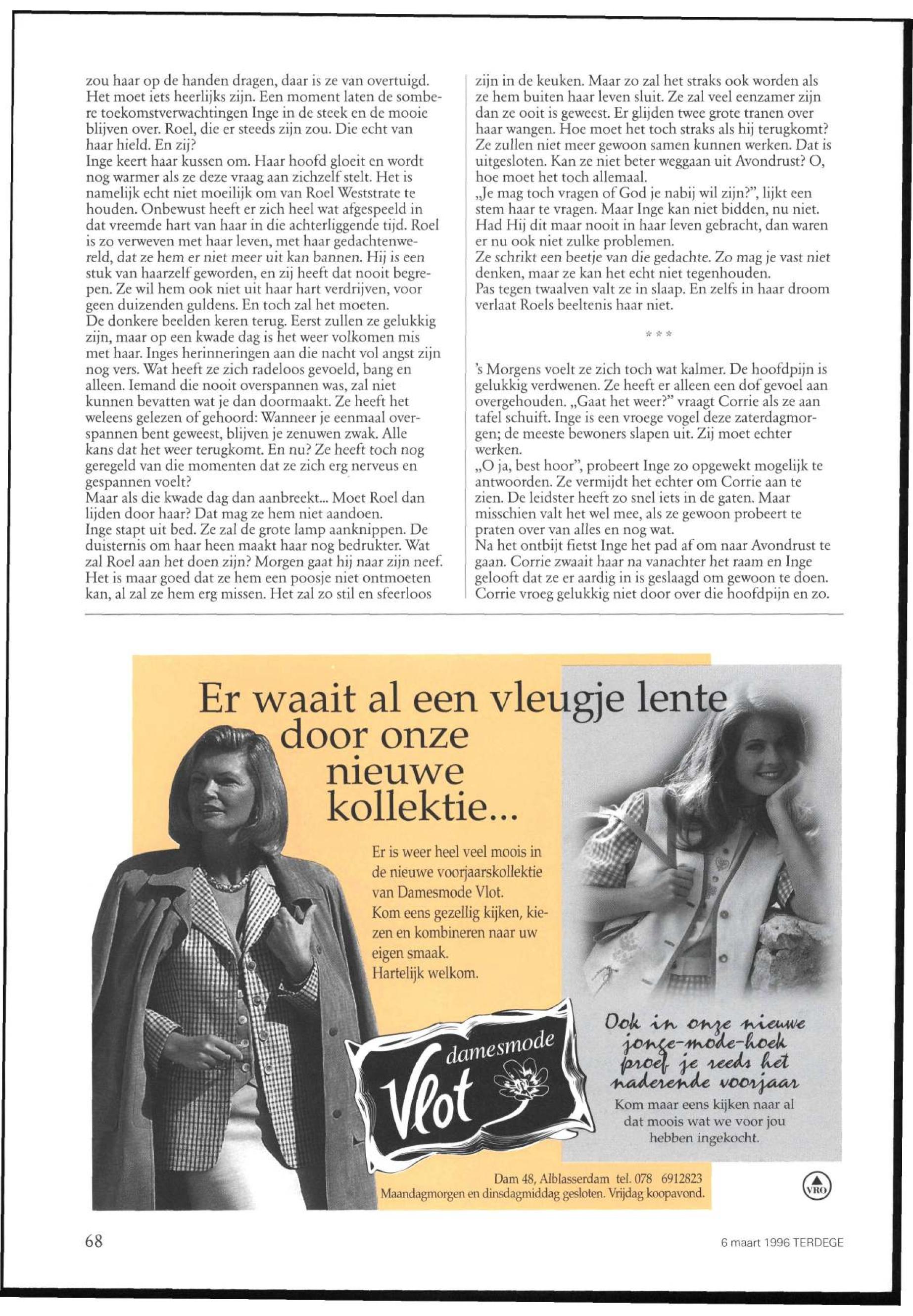 zou haar op de handen dragen, daar is ze van overtuigd. Het moet iets heerlijks zijn. Een moment laten de sombere toekomstverwachtingen Inge in de steek en de mooie blijven over. Roel, die er steeds zijn zou. Die echt van haar hield. En zij?
Inge keert haar kussen om. Haar hoofd gloeit en wordt nog warmer als ze deze vraag aan zichzelf stelt. Het is namelijk echt niet moeilijk om van Roel Weststrate te houden. Onbewust heeft er zich heel wat afgespeeld in dat vreemde hart van haar in die achterliggende tijd. Roel is zo verweven met haar leven, met haar gedachtenwereld, dat ze hem er niet meer uit kan bannen. Hij is een stuk van haarzelf geworden, en zij heeft dat nooit begrepen. Ze wil hem ook niet uit haar hart verdrijven, voor geen duizenden guldens. En toch zal het moeten.
De donkere beelden keren terug. Eerst zullen ze gelukkig zijn, maar op een kwade dag is het weer volkomen mis met haar. Inges herinneringen aan die nacht vol angst zijn nog vers. Wat heeft ze zich radeloos gevoeld, bang en alleen. Iemand die nooit overspannen was, zal niet kunnen bevatten wat je dan doormaakt. Ze heeft het weleens gelezen of gehoord: Wanneer je eenmaal overspannen bent geweest, blijven je zenuwen zwak. Alle kans dat het weer terugkomt. En nu? Ze heeft toch nog geregeld van die momenten dat ze zich erg nerveus en gespannen voelt?
Maar als die kwade dag dan aanbreekt... Moet Roel dan lijden door haar? Dat mag ze hem niet aandoen.
Inge stapt uit bed. Ze zal de grote lamp aanknippen. De duisternis om haar heen maakt haar nog bedrukter. Wat zal Roel aan het doen zijn? Morgen gaat hij naar zijn neef. Het is maar goed dat ze hem een poosje niet ontmoeten kan, al zal ze hem erg missen. Het zal zo stil en sfeerloos zijn in de keuken. Maar zo zal het straks ook worden als ze hem buiten haar leven sluit. Ze zal veel eenzamer zijn dan ze ooit is geweest. Er glijden twee grote tranen over haar wangen. Hoe moet het toch straks als hij terugkomt? Ze zullen niet meer gewoon samen kunnen werken. Dat is uitgesloten. Kan ze niet beter weggaan uit Avondrust? O, hoe moet het toch allemaal.
„Je mag toch vragen of God je nabij wil zijn?", lijkt een stem haar te vragen. Maar Inge kan niet bidden, nu niet. Had Hij dit maar nooit in haar leven gebracht, dan waren er nu ook niet zulke problemen.
Ze schrikt een beetje van die gedachte. Zo mag je vast niet denken, maar ze kan het echt niet tegenhouden.
Pas tegen twaalven valt ze in slaap. En zelfs in haar droom verlaat Roels beeltenis haar niet.

* * *

's Morgens voelt ze zich toch wat kalmer. De hoofdpijn is gelukkig verdwenen. Ze heeft er alleen een dof gevoel aan overgehouden. „Gaat het weer?" vraagt Corrie als ze aan tafel schuift. Inge is een vroege vogel deze zaterdagmorgen; de meeste bewoners slapen uit. Zij moet echter werken.
„O ja, best hoor", probeert Inge zo opgewekt mogelijk te antwoorden. Ze vermijdt het echter om Corrie aan te zien. De leidster heeft zo snel iets in de gaten. Maar misschien valt het wel mee, als ze gewoon probeert te praten over van alles en nog wat.
Na het ontbijt fietst Inge het pad af om naar Avondrust te gaan. Corrie zwaait haar na vanachter het raam en Inge gelooft dat ze er aardig in is geslaagd om gewoon te doen. Corrie vroeg gelukkig niet door over die hoofdpijn en zo.

Er waait al een vleugje lente door onze nieuwe kollektie...

Er is weer heel veel moois in de nieuwe voorjaarskollektie van Damesmode Vlot. Kom eens gezellig kijken, kiezen en kombineren naar uw eigen smaak. Hartelijk welkom.

damesmode Vlot

Ook in onze nieuwe jonge-mode-hoek proef je reeds het naderende voorjaar
Kom maar eens kijken naar al dat moois wat we voor jou hebben ingekocht.

Dam 48, Alblasserdam tel. 078 6912823
Maandagmorgen en dinsdagmiddag gesloten. Vrijdag koopavond.

VRO

68

6 maart 1996 TERDEGE